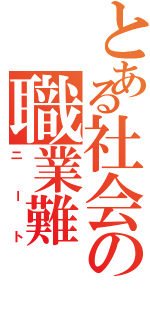 とある社会の
職業難
ニート